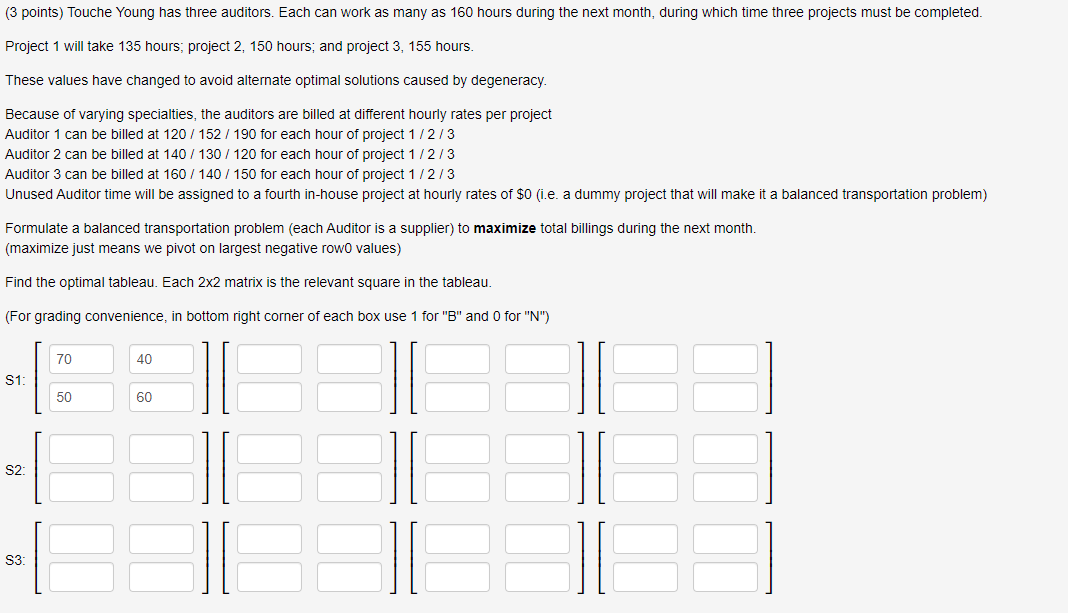 (3 points) Touche Young has three auditors. Each can work as many as 160 hours during the next month, during which time three projects must be completed.

Project 1 will take 135 hours; project 2, 150 hours; and project 3, 155 hours.

These values have changed to avoid alternate optimal solutions caused by degeneracy.

Because of varying specialties, the auditors are billed at different hourly rates per project
Auditor 1 can be billed at 120 / 152 / 190 for each hour of project 1 / 2 / 3
Auditor 2 can be billed at 140 / 130 / 120 for each hour of project 1 / 2 / 3
Auditor 3 can be billed at 160 / 140 / 150 for each hour of project 1 / 2 / 3
Unused Auditor time will be assigned to a fourth in-house project at hourly rates of $0 (i.e. a dummy project that will make it a balanced transportation problem)

Formulate a balanced transportation problem (each Auditor is a supplier) to **maximize** total billings during the next month.
(maximize just means we pivot on largest negative row0 values)

Find the optimal tableau. Each 2x2 matrix is the relevant square in the tableau.

(For grading convenience, in bottom right corner of each box use 1 for "B" and 0 for "N")

S1:
70 40
50 60

S2:

S3: